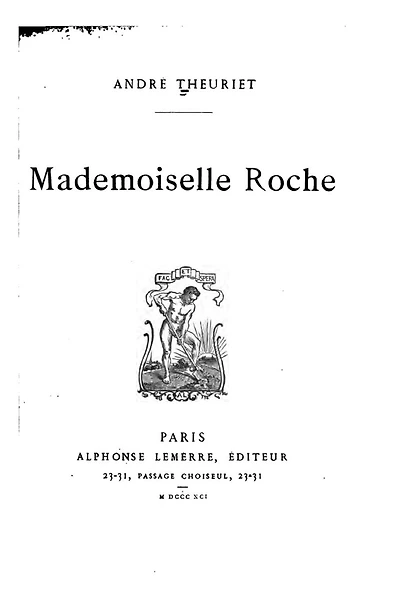 ANDRÉ THEURIET

Mademoiselle Roche

FAC ET SPERA

PARIS
ALPHONSE LEMERRE, ÉDITEUR
23-31, PASSAGE CHOISEUL, 23-31

M DCCC XCI